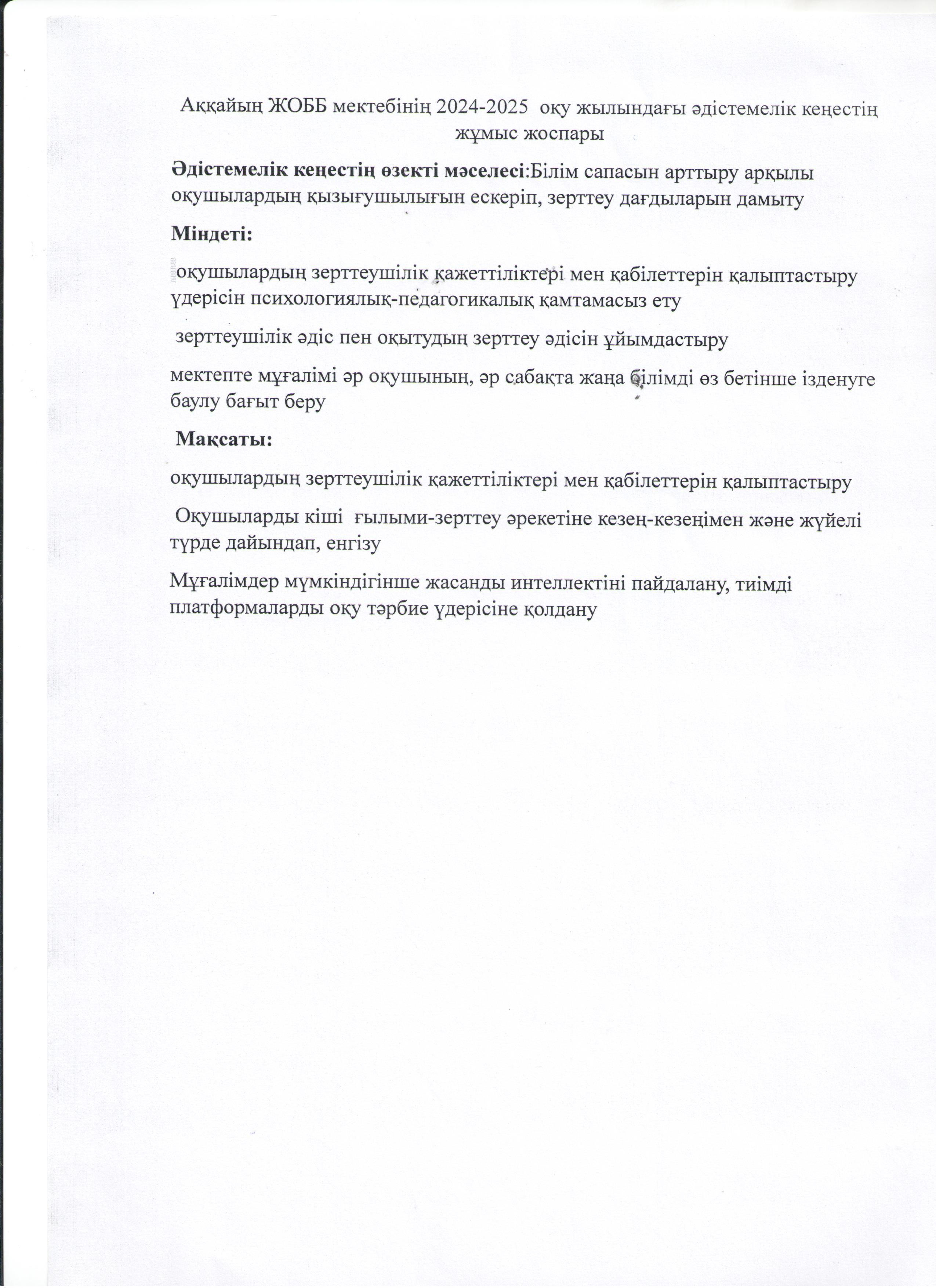 Аққайың ЖОББ мектебінің 2024-2025 оқу жылындағы әдістемелік кеңестің жұмыс жоспары

Әдістемелік кеңестің өзекті мәселесі:Білім сапасын арттыру арқылы оқушылардың қызығушылығын ескеріп, зерттеу дағдыларын дамыту

Міндеті:

оқушылардың зерттеушілік қажеттіліктері мен қабілеттерін қалыптастыру үдерісін психологиялық-педагогикалық қамтамасыз ету

зерттеушілік әдіс пен оқытудың зерттеу әдісін ұйымдастыру

мектепте мұғалімі әр оқушының, әр сабақта жаңа білімді өз бетінше ізденуге баулу бағыт беру

Мақсаты:

оқушылардың зерттеушілік қажеттіліктері мен қабілеттерін қалыптастыру

Оқушыларды кіші ғылыми-зерттеу әрекетіне кезең-кезеңімен және жүйелі түрде дайындап, енгізу

Мұғалімдер мүмкіндігінше жасанды интеллектіні пайдалану, тиімді платформаларды оқу тәрбие үдерісіне қолдану